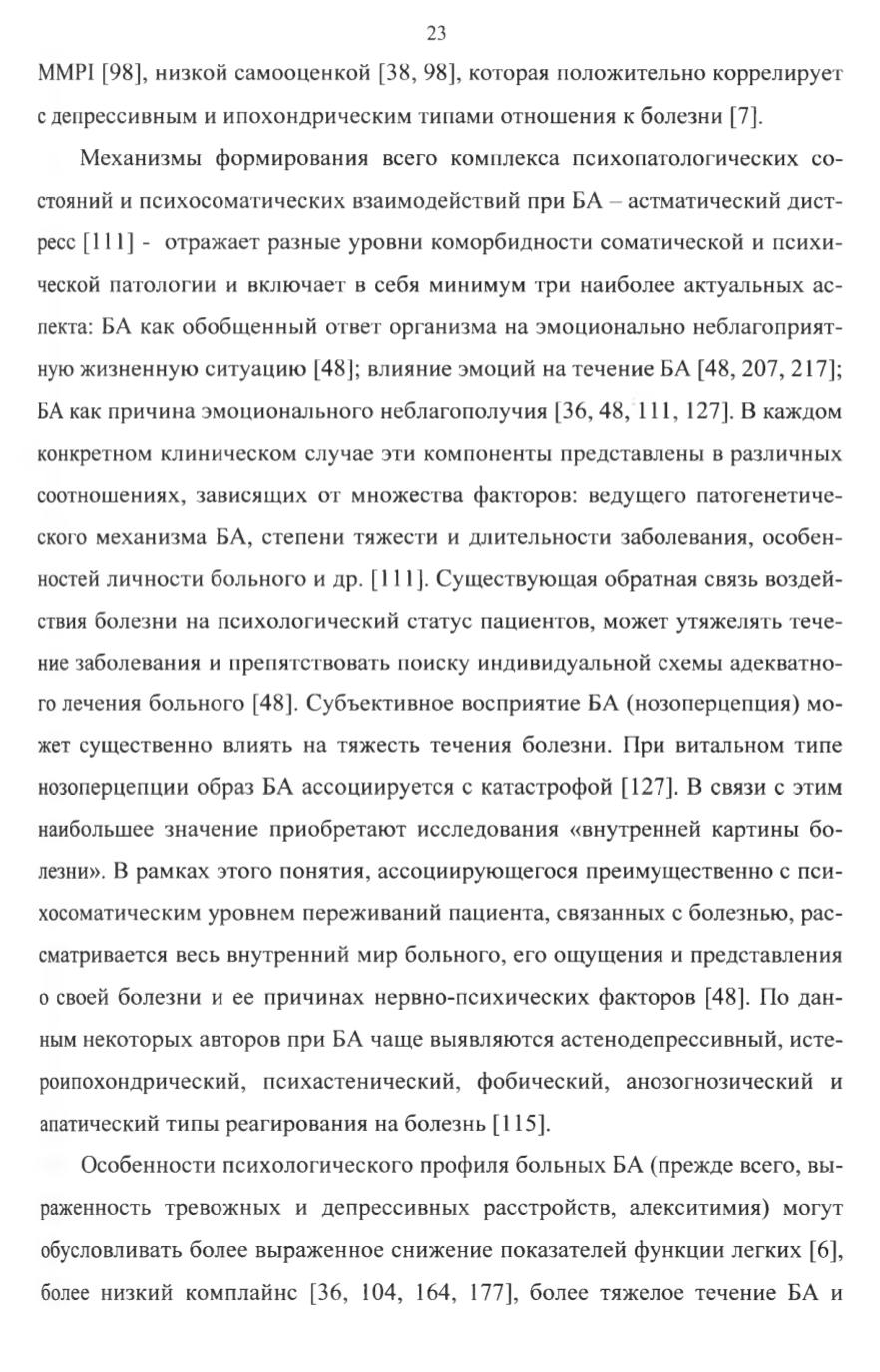 23

MMPI [98], низкой самооценкой [38, 98], которая положительно коррелирует с депрессивным и ипохондрическим типами отношения к болезни [7].

Механизмы формирования всего комплекса психопатологических состояний и психосоматических взаимодействий при БА – астматический дистресс [111] - отражает разные уровни коморбидности соматической и психической патологии и включает в себя минимум три наиболее актуальных аспекта: БА как обобщенный ответ организма на эмоционально неблагоприятную жизненную ситуацию [48]; влияние эмоций на течение БА [48, 207, 217]; БА как причина эмоционального неблагополучия [36, 48, 111, 127]. В каждом конкретном клиническом случае эти компоненты представлены в различных соотношениях, зависящих от множества факторов: ведущего патогенетического механизма БА, степени тяжести и длительности заболевания, особенностей личности больного и др. [111]. Существующая обратная связь воздействия болезни на психологический статус пациентов, может утяжелять течение заболевания и препятствовать поиску индивидуальной схемы адекватного лечения больного [48]. Субъективное восприятие БА (нозоперцепция) может существенно влиять на тяжесть течения болезни. При витальном типе нозоперцепции образ БА ассоциируется с катастрофой [127]. В связи с этим наибольшее значение приобретают исследования «внутренней картины болезни». В рамках этого понятия, ассоциирующегося преимущественно с психосоматическим уровнем переживаний пациента, связанных с болезнью, рассматривается весь внутренний мир больного, его ощущения и представления о своей болезни и ее причинах нервно-психических факторов [48]. По данным некоторых авторов при БА чаще выявляются астенодепрессивный, истероипохондрический, психастенический, фобический, анозогнозический и апатический типы реагирования на болезнь [115].

Особенности психологического профиля больных БА (прежде всего, выраженность тревожных и депрессивных расстройств, алекситимия) могут обусловливать более выраженное снижение показателей функции легких [6], более низкий комплайнс [36, 104, 164, 177], более тяжелое течение БА и